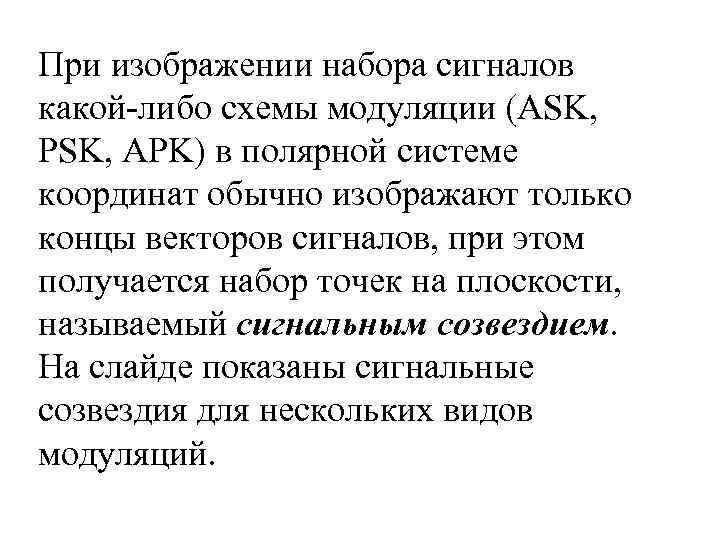 При изображении набора сигналов какой-либо схемы модуляции (ASK, PSK, APK) в полярной системе координат обычно изображают только концы векторов сигналов, при этом получается набор точек на плоскости, называемый сигнальным созвездием. На слайде показаны сигнальные созвездия для нескольких видов модуляций.